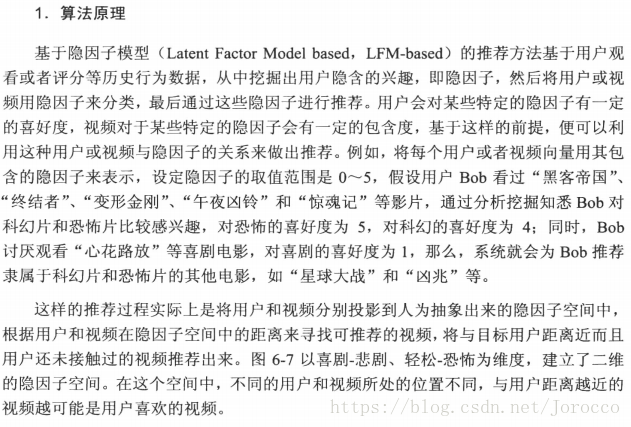 1. 算法原理

基于隐因子模型（Latent Factor Model based，LFM-based）的推荐方法基于用户观看或者评分等历史行为数据，从中挖掘出用户隐含的兴趣，即隐因子，然后将用户或视频用隐因子来分类，最后通过这些隐因子进行推荐。用户会对某些特定的隐因子有一定的喜好度，视频对于某些特定的隐因子会有一定的包含度，基于这样的前提，便可以利用这种用户或视频与隐因子的关系来做出推荐。例如，将每个用户或者视频向量用其包含的隐因子来表示，设定隐因子的取值范围是 0～5，假设用户 Bob 看过“黑客帝国”、“终结者”、“变形金刚”、“午夜凶铃”和“惊魂记”等影片，通过分析挖掘知悉 Bob 对科幻片和恐怖片比较感兴趣，对恐怖的喜好度为 5，对科幻的喜好度为 4；同时，Bob 讨厌观看“心花路放”等喜剧电影，对喜剧的喜好度为 1，那么，系统就会为 Bob 推荐隶属于科幻片和恐怖片的其他电影，如“星球大战”和“凶兆”等。

这样的推荐过程实际上是将用户和视频分别投影到人为抽象出来的隐因子空间中，根据用户和视频在隐因子空间中的距离来寻找可推荐的视频，将与目标用户距离近而且用户还未接触过的视频推荐出来。图 6-7 以喜剧-悲剧、轻松-恐怖为维度，建立了二维的隐因子空间。在这个空间中，不同的用户和视频所处的位置不同，与用户距离越近的视频越可能是用户喜欢的视频。

https://blog.csdn.net/Jorocco